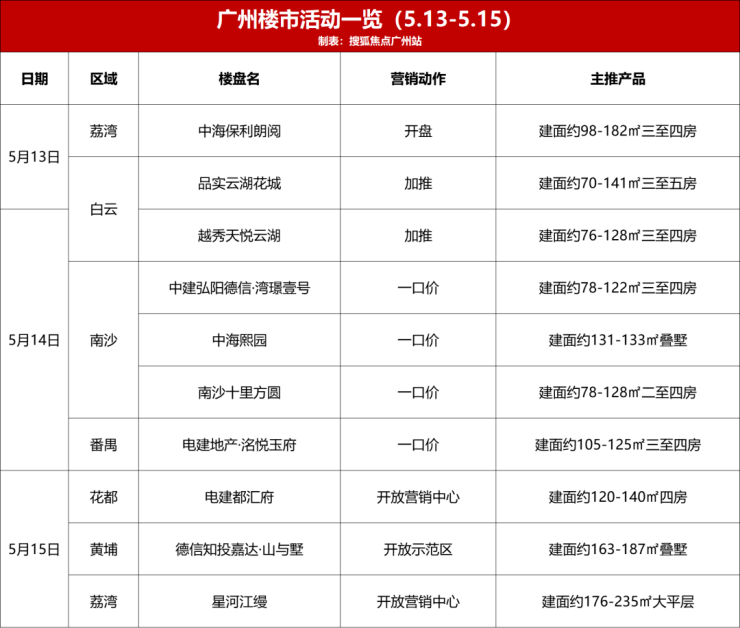 广州楼市活动一览（5.13-5.15）
制表：搜狐焦点广州站

| 日期 | 区域 | 楼盘名 | 营销动作 | 主推产品 |
|---|---|---|---|---|
| 5月13日 | 荔湾 | 中海保利朗阅 | 开盘 | 建面约98-182㎡三至四房 |
| 5月13日 | 白云 | 品实云湖花城 | 加推 | 建面约70-141㎡三至五房 |
| 5月14日 | 白云 | 越秀天悦云湖 | 加推 | 建面约76-128㎡三至四房 |
| 5月14日 | 南沙 | 中建弘阳德信·湾璟壹号 | 一口价 | 建面约78-122㎡三至四房 |
| 5月14日 | 南沙 | 中海熙园 | 一口价 | 建面约131-133㎡叠墅 |
| 5月14日 | 南沙 | 南沙十里方圆 | 一口价 | 建面约78-128㎡二至四房 |
| 5月14日 | 番禺 | 电建地产·洺悦玉府 | 一口价 | 建面约105-125㎡三至四房 |
| 5月15日 | 花都 | 电建都汇府 | 开放营销中心 | 建面约120-140㎡四房 |
| 5月15日 | 黄埔 | 德信知投嘉达·山与墅 | 开放示范区 | 建面约163-187㎡叠墅 |
| 5月15日 | 荔湾 | 星河江缦 | 开放营销中心 | 建面约176-235㎡大平层 |